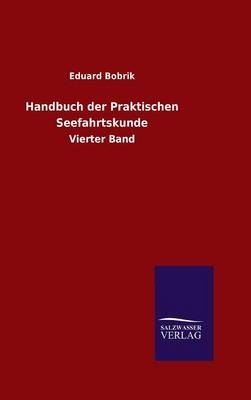 Eduard Bobrik

Handbuch der Praktischen Seefahrtskunde

Vierter Band

SALZWASSER VERLAG